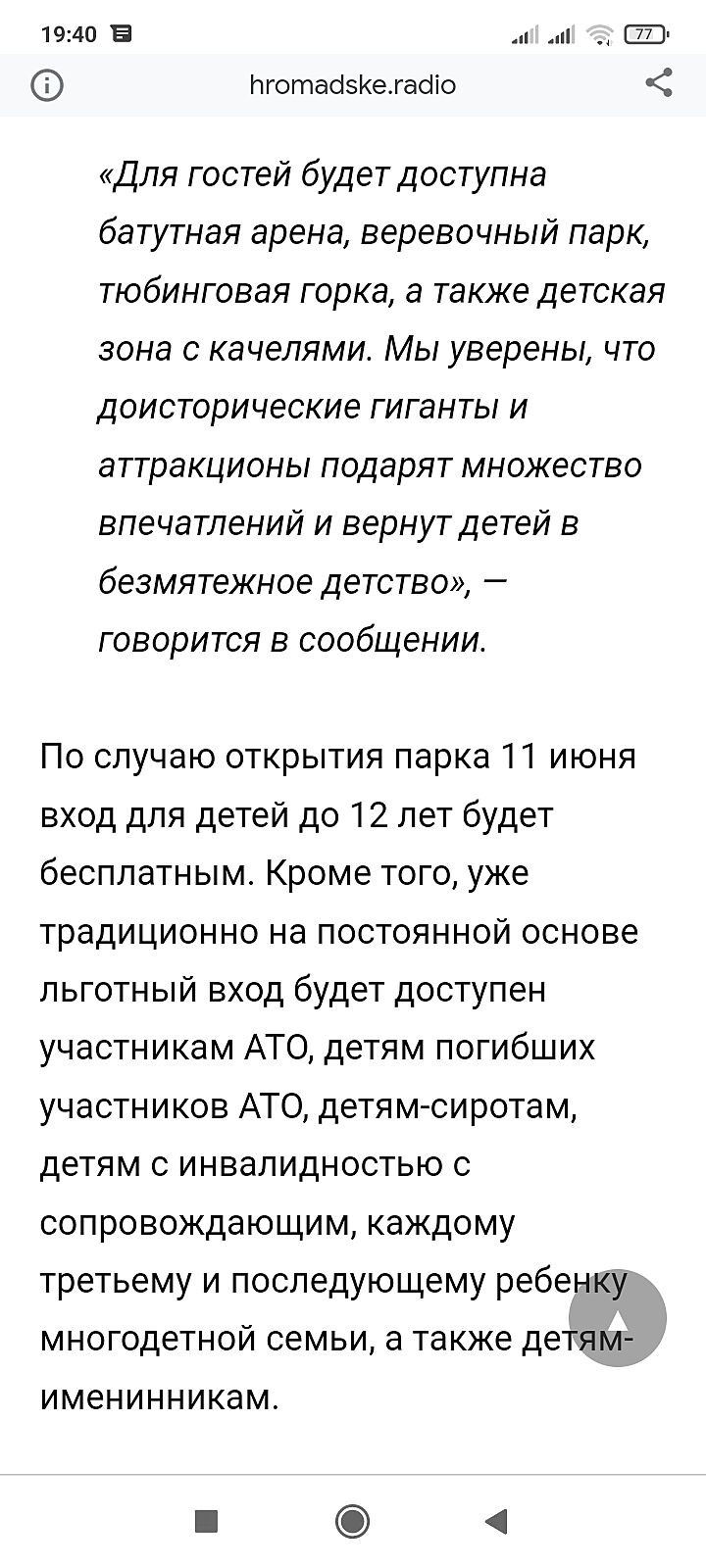 19:40

77

hromadske.radio

«Для гостей будет доступна батутная арена, веревочный парк, тюбинговая горка, а также детская зона с качелями. Мы уверены, что доисторические гиганты и аттракционы подарят множество впечатлений и вернут детей в безмятежное детство», — говорится в сообщении.

По случаю открытия парка 11 июня вход для детей до 12 лет будет бесплатным. Кроме того, уже традиционно на постоянной основе льготный вход будет доступен участникам АТО, детям погибших участников АТО, детям-сиротам, детям с инвалидностью с сопровождающим, каждому третьему и последующему ребенку многодетной семьи, а также детям-именинникам.